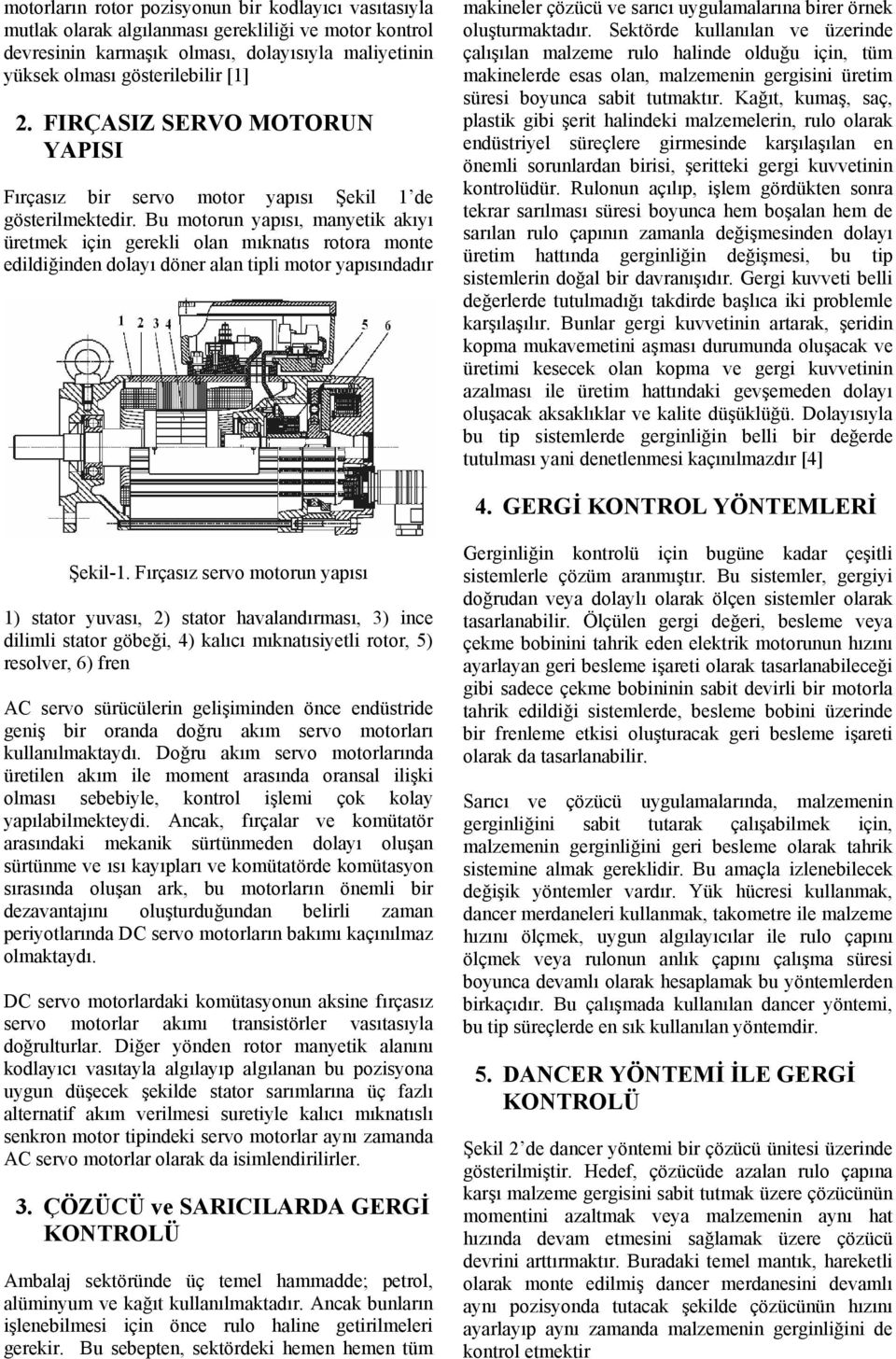 motorların rotor pozisyonun bir kodlayıcı vasıtasıyla mutlak olarak algılanması gerekliliği ve motor kontrol devresinin karmaşık olması, dolayısıyla maliyetinin yüksek olması gösterilebilir [1]

2. FIRÇASIZ SERVO MOTORUN YAPISI

Fırçasız bir servo motor yapısı Şekil 1'de gösterilmektedir. Bu motorun yapısı, manyetik akıyı üretmek için gerekli olan mıknatıs rotora monte edildiğinden dolayı döner alan tipli motor yapısındadır

1 2 3 4 5 6

Şekil-1. Fırçasız servo motorun yapısı

1) stator yuvası, 2) stator havalandırması, 3) ince dilimli stator göbeği, 4) kalıcı mıknatısiyetli rotor, 5) resolver, 6) fren

AC servo sürücülerin gelişiminden önce endüstride geniş bir oranda doğru akım servo motorları kullanılmaktaydı. Doğru akım servo motorlarında üretilen akım ile moment arasında oransal ilişki olması sebebiyle, kontrol işlemi çok kolay yapılabilmekteydi. Ancak, fırçalar ve komütatör arasındaki mekanik sürtünmeden dolayı oluşan sürtünme ve ısı kayıpları ve komütatörde komütasyon sırasında oluşan ark, bu motorların önemli bir dezavantajını oluşturduğundan belirli zaman periyotlarında DC servo motorların bakımı kaçınılmaz olmaktaydı.

DC servo motorlardaki komütasyonun aksine fırçasız servo motorlar akımı transistörler vasıtasıyla doğrulturlar. Diğer yönden rotor manyetik alanını kodlayıcı vasıtayla algılayıp algılanan bu pozisyona uygun düşecek şekilde stator sarımlarına üç fazlı alternatif akım verilmesi suretiyle kalıcı mıknatıslı senkron motor tipindeki servo motorlar aynı zamanda AC servo motorlar olarak da isimlendirilirler.

3. ÇÖZÜCÜ ve SARICILARDA GERGİ KONTROLÜ

Ambalaj sektöründe üç temel hammadde; petrol, alüminyum ve kağıt kullanılmaktadır. Ancak bunların işlenebilmesi için önce rulo haline getirilmeleri gerekir. Bu sebepten, sektördeki hemen hemen tüm makineler çözücü ve sarıcı uygulamalarına birer örnek oluşturmaktadır. Sektörde kullanılan ve üzerinde çalışılan malzeme rulo halinde olduğu için, tüm makinelerde esas olan, malzemenin gergisini üretim süresi boyunca sabit tutmaktır. Kağıt, kumaş, saç, plastik gibi şerit halindeki malzemelerin, rulo olarak endüstriyel süreçlere girmesinde karşılaşılan en önemli sorunlardan birisi, şeritteki gergi kuvvetinin kontrolüdür. Rulonun açılıp, işlem gördükten sonra tekrar sarılması süresi boyunca hem boşalan hem de sarılan rulo çapının zamanla değişmesinden dolayı üretim hattında gerginliğin değişmesi, bu tip sistemlerin doğal bir davranışıdır. Gergi kuvveti belli değerlerde tutulmadığı takdirde başlıca iki problemle karşılaşılır. Bunlar gergi kuvvetinin artarak, şeridin kopma mukavemetini aşması durumunda oluşacak ve üretimi kesecek olan kopma ve gergi kuvvetinin azalması ile üretim hattındaki gevşemeden dolayı oluşacak aksaklıklar ve kalite düşüklüğü. Dolayısıyla bu tip sistemlerde gerginliğin belli bir değerde tutulması yani denetlenmesi kaçınılmazdır [4]

4. GERGİ KONTROL YÖNTEMLERİ

Gerginliğin kontrolü için bugüne kadar çeşitli sistemlerle çözüm aranmıştır. Bu sistemler, gergiyi doğrudan veya dolaylı olarak ölçen sistemler olarak tasarlanabilir. Ölçülen gergi değeri, besleme veya çekme bobinini tahrik eden elektrik motorunun hızını ayarlayan geri besleme işareti olarak tasarlanabileceği gibi sadece çekme bobininin sabit devirli bir motorla tahrik edildiği sistemlerde, besleme bobini üzerinde bir frenleme etkisi oluşturacak geri besleme işareti olarak da tasarlanabilir.

Sarıcı ve çözücü uygulamalarında, malzemenin gerginliğini sabit tutarak çalışabilmek için, malzemenin gerginliğini geri besleme olarak tahrik sistemine almak gereklidir. Bu amaçla izlenebilecek değişik yöntemler vardır. Yük hücresi kullanmak, dancer merdaneleri kullanmak, takometre ile malzeme hızını ölçmek, uygun algılayıcılar ile rulo çapını ölçmek veya rulonun anlık çapını çalışma süresi boyunca devamlı olarak hesaplamak bu yöntemlerden birkaçıdır. Bu çalışmada kullanılan dancer yöntemi, bu tip süreçlerde en sık kullanılan yöntemdir.

5. DANCER YÖNTEMİ İLE GERGİ KONTROLÜ

Şekil 2'de dancer yöntemi bir çözücü ünitesi üzerinde gösterilmiştir. Hedef, çözücüde azalan rulo çapına karşı malzeme gergisini sabit tutmak üzere çözücünün momentini azaltmak veya malzemenin aynı hat hızında devam etmesini sağlamak üzere çözücü devrini arttırmaktır. Buradaki temel mantık, hareketli olarak monte edilmiş dancer merdanesini devamlı aynı pozisyonda tutacak şekilde çözücünün hızını ayarlayıp aynı zamanda malzemenin gerginliğini de kontrol etmektir